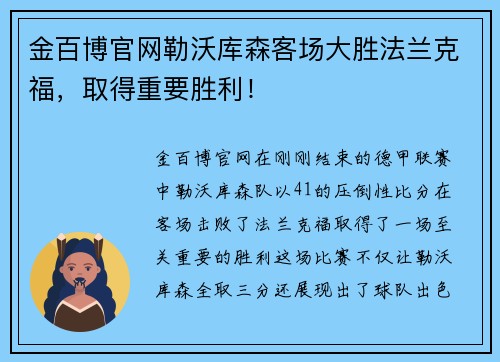 金百博官网勒沃库森客场大胜法兰克福，取得重要胜利！

金百博官网在刚刚结束的德甲联赛中勒沃库森队以41的压倒性比分在客场击败了法兰克福取得了一场至关重要的胜利这场比赛不仅让勒沃库森全取三分还展现出了球队出色